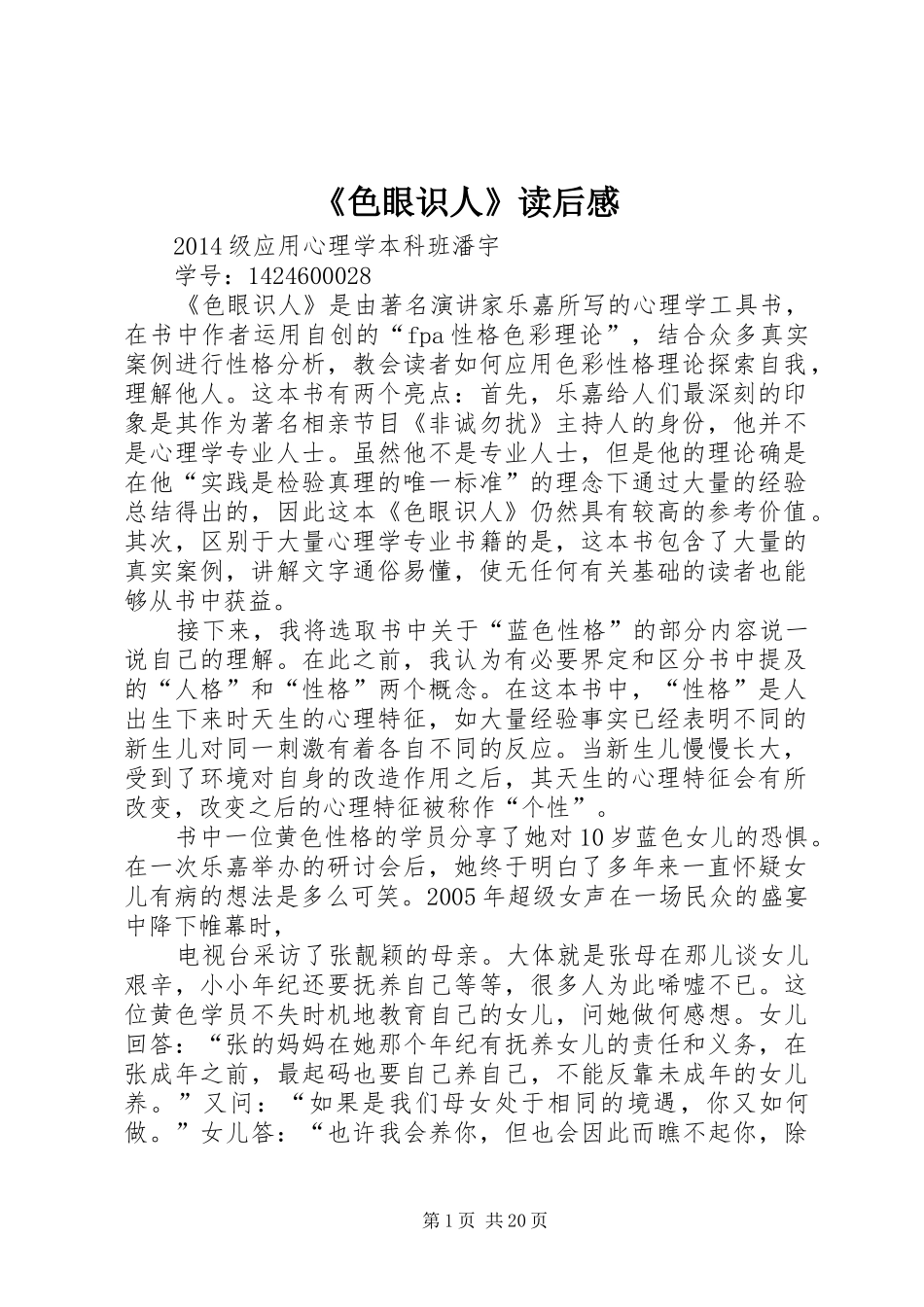 《色眼识人》读后感

2014级应用心理学本科班潘宇

学号：1424600028

《色眼识人》是由著名演讲家乐嘉所写的心理学工具书，在书中作者运用自创的“fpa性格色彩理论”，结合众多真实案例进行性格分析，教会读者如何应用色彩性格理论探索自我，理解他人。这本书有两个亮点：首先，乐嘉给人们最深刻的印象是其作为著名相亲节目《非诚勿扰》主持人的身份，他并不是心理学专业人士。虽然他不是专业人士，但是他的理论确是在他“实践是检验真理的唯一标准”的理念下通过大量的经验总结得出的，因此这本《色眼识人》仍然具有较高的参考价值。其次，区别于大量心理学专业书籍的是，这本书包含了大量的真实案例，讲解文字通俗易懂，使无任何有关基础的读者也能够从书中获益。

接下来，我将选取书中关于“蓝色性格”的部分内容说一说自己的理解。在此之前，我认为有必要界定和区分书中提及的“人格”和“性格”两个概念。在这本书中，“性格”是人出生下来时天生的心理特征，如大量经验事实已经表明不同的新生儿对同一刺激有着各自不同的反应。当新生儿慢慢长大，受到了环境对自身的改造作用之后，其天生的心理特征会有所改变，改变之后的心理特征被称作“个性”。

书中一位黄色性格的学员分享了她对10岁蓝色女儿的恐惧。在一次乐嘉举办的研讨会后，她终于明白了多年来一直怀疑女儿有病的想法是多么可笑。2005年超级女声在一场民众的盛宴中降下帷幕时，

电视台采访了张靓颖的母亲。大体就是张母在那儿谈女儿艰辛，小小年纪还要抚养自己等等，很多人为此唏嘘不已。这位黄色学员不失时机地教育自己的女儿，问她做何感想。女儿回答：“张的妈妈在她那个年纪有抚养女儿的责任和义务，在张成年之前，最起码也要自己养自己，不能反靠未成年的女儿养。”又问：“如果是我们母女处于相同的境遇，你又如何做。”女儿答：“也许我会养你，但也会因此而瞧不起你，除

第1页 共20页